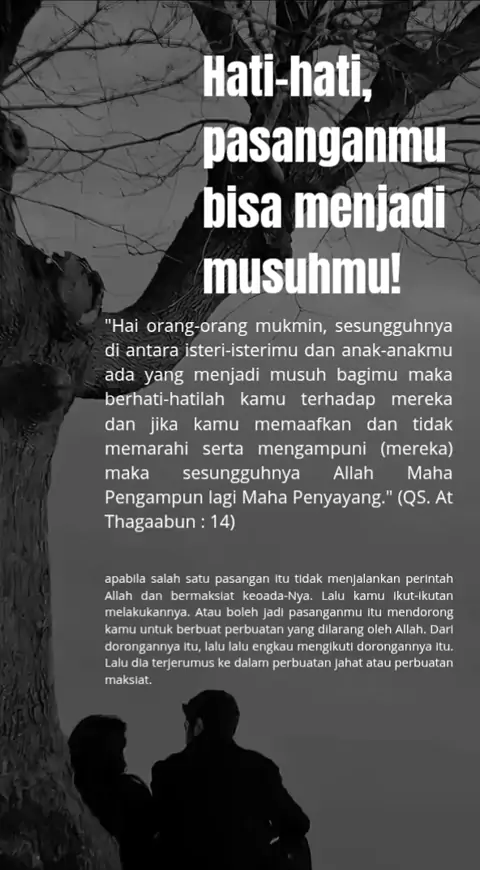 Hati-hati, pasanganmu bisa menjadi musuhmu!

"Hai orang-orang mukmin, sesungguhnya di antara isteri-isterimu dan anak-anakmu ada yang menjadi musuh bagimu maka berhati-hatilah kamu terhadap mereka dan jika kamu memaafkan dan tidak memarahi serta mengampuni (mereka) maka sesungguhnya Allah Maha Pengampun lagi Maha Penyayang." (QS. At Thagaabun : 14)

apabila salah satu pasangan itu tidak menjalankan perintah Allah dan bermaksiat keoada-Nya. Lalu kamu ikut-ikutan melakukannya. Atau boleh jadi pasanganmu itu mendorong kamu untuk berbuat perbuatan yang dilarang oleh Allah. Dari dorongannya itu, lalu lalu engkau mengikuti dorongannya itu. Lalu dia terjerumus ke dalam perbuatan jahat atau perbuatan maksiat.